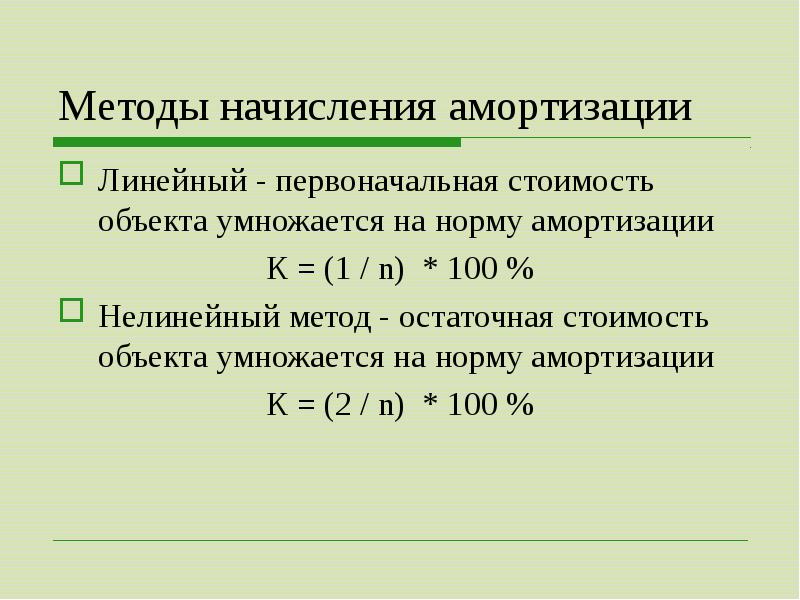 Методы начисления амортизации

Линейный - первоначальная стоимость объекта умножается на норму амортизации

$K = (1 / n) * 100 \%$

Нелинейный метод - остаточная стоимость объекта умножается на норму амортизации

$K = (2 / n) * 100 \%$